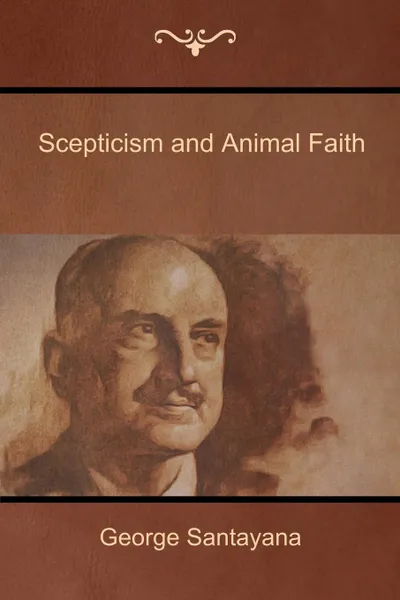 Scepticism and Animal Faith

George Santayana